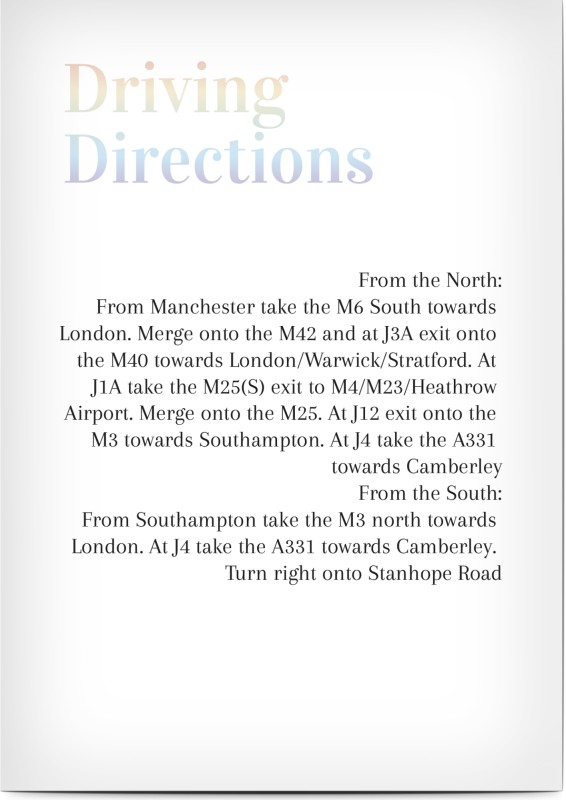 Driving Directions

From the North:
From Manchester take the M6 South towards London. Merge onto the M42 and at J3A exit onto the M40 towards London/Warwick/Stratford. At J1A take the M25(S) exit to M4/M23/Heathrow Airport. Merge onto the M25. At J12 exit onto the M3 towards Southampton. At J4 take the A331 towards Camberley
From the South:
From Southampton take the M3 north towards London. At J4 take the A331 towards Camberley. Turn right onto Stanhope Road